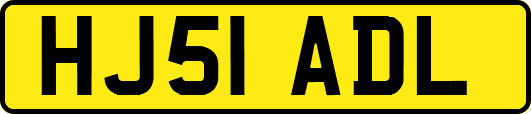 HJ51 ADL